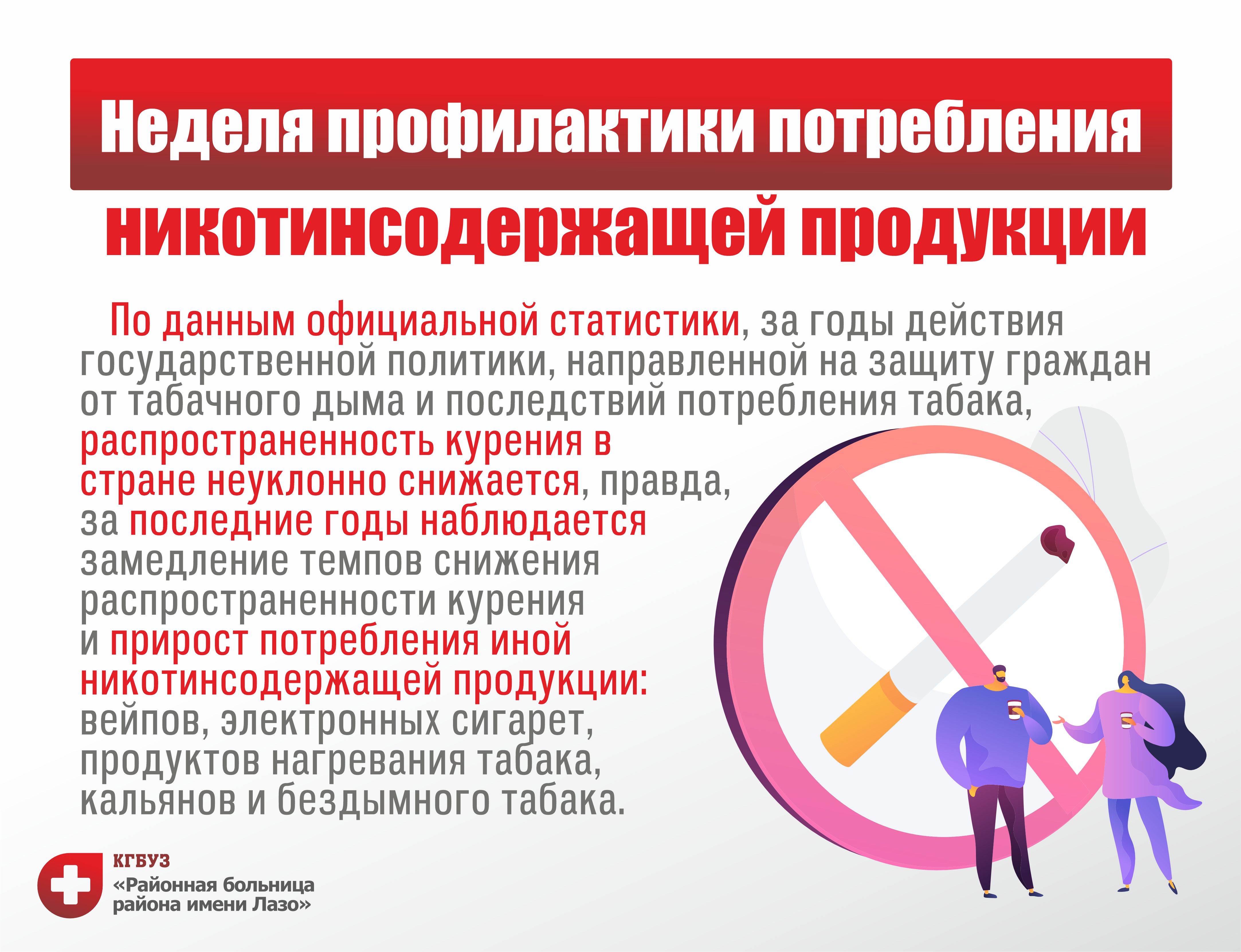 Неделя профилактики потребления никотинсодержащей продукции

По данным официальной статистики, за годы действия государственной политики, направленной на защиту граждан от табачного дыма и последствий потребления табака, распространенность курения в стране неуклонно снижается, правда, за последние годы наблюдается замедление темпов снижения распространенности курения и прирост потребления иной никотинсодержащей продукции: вейпов, электронных сигарет, продуктов нагревания табака, кальянов и бездымного табака.

КГБУЗ
«Районная больница района имени Лазо»